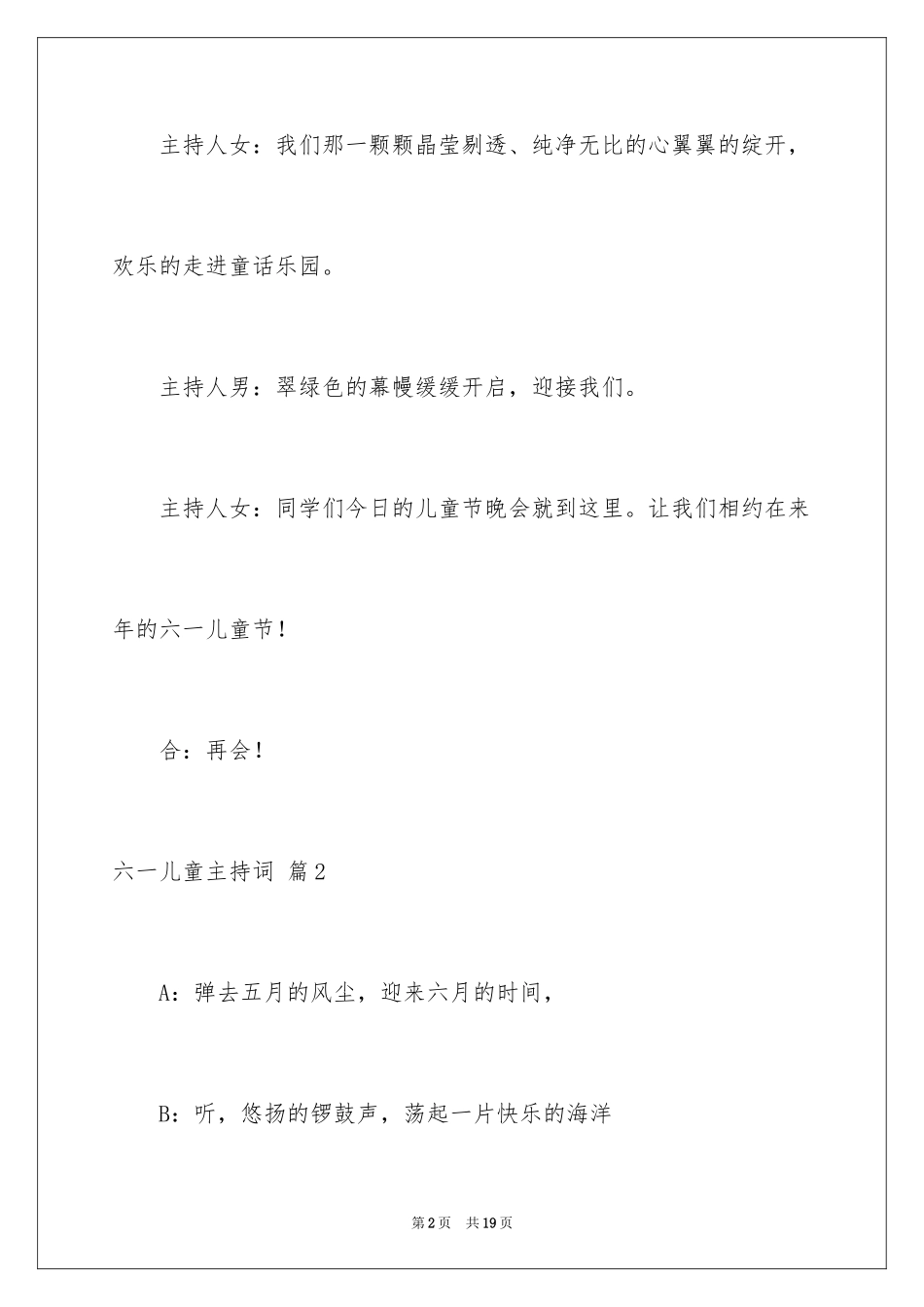 主持人女：我们那一颗颗晶莹剔透、纯净无比的心翼翼的绽开，欢乐的走进童话乐园。

主持人男：翠绿色的幕幔缓缓开启，迎接我们。

主持人女：同学们今日的儿童节晚会就到这里。让我们相约在来年的六一儿童节！

合：再会！

六一儿童主持词 篇2

A：弹去五月的风尘，迎来六月的时间，

B：听，悠扬的锣鼓声，荡起一片快乐的海洋

第2页 共19页